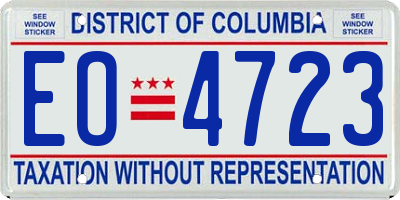 SEE WINDOW STICKER

DISTRICT OF COLUMBIA

SEE WINDOW STICKER

EO 4723

TAXATION WITHOUT REPRESENTATION